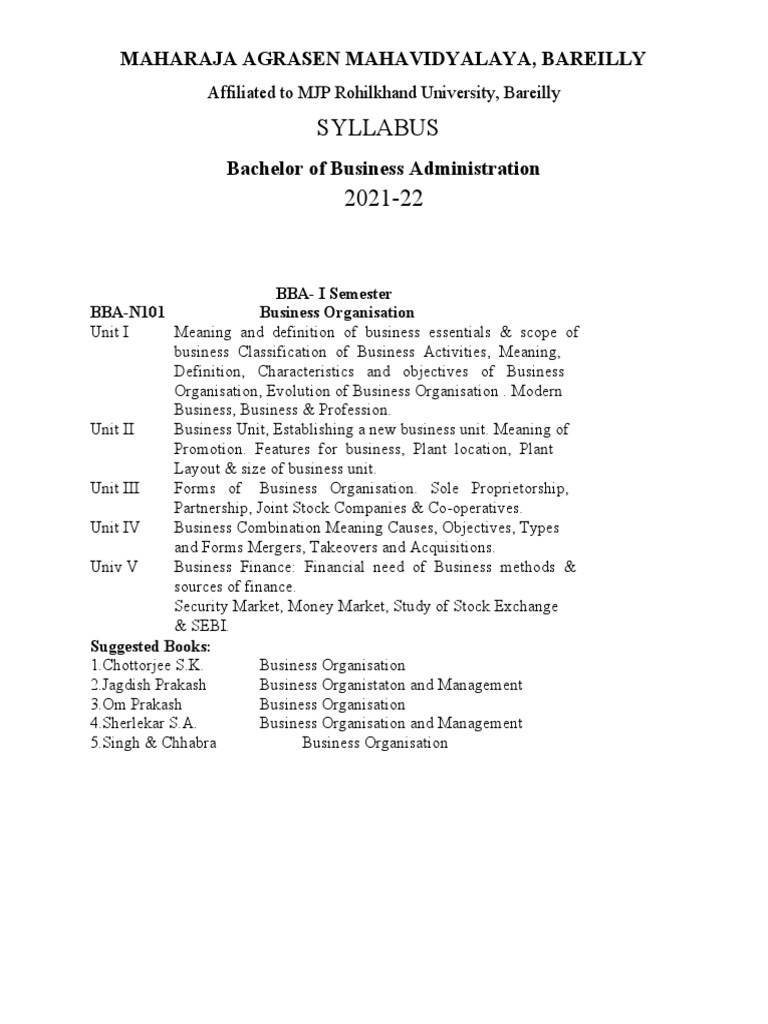 MAHARAJA AGRASEN MAHAVIDYALAYA, BAREILLY

Affiliated to MJP Rohilkhand University, Bareilly

SYLLABUS

Bachelor of Business Administration

2021-22

BBA- I Semester

BBA-N101 Business Organisation

Unit I Meaning and definition of business essentials & scope of business Classification of Business Activities, Meaning, Definition, Characteristics and objectives of Business Organisation, Evolution of Business Organisation . Modern Business, Business & Profession.

Unit II Business Unit, Establishing a new business unit. Meaning of Promotion. Features for business, Plant location, Plant Layout & size of business unit.

Unit III Forms of Business Organisation. Sole Proprietorship, Partnership, Joint Stock Companies & Co-operatives.

Unit IV Business Combination Meaning Causes, Objectives, Types and Forms Mergers, Takeovers and Acquisitions.

Univ V Business Finance: Financial need of Business methods & sources of finance.
Security Market, Money Market, Study of Stock Exchange & SEBI.

Suggested Books:

1.Chottorjee S.K. Business Organisation
2.Jagdish Prakash Business Organistaton and Management
3.Om Prakash Business Organisation
4.Sherlekar S.A. Business Organisation and Management
5.Singh & Chhabra Business Organisation